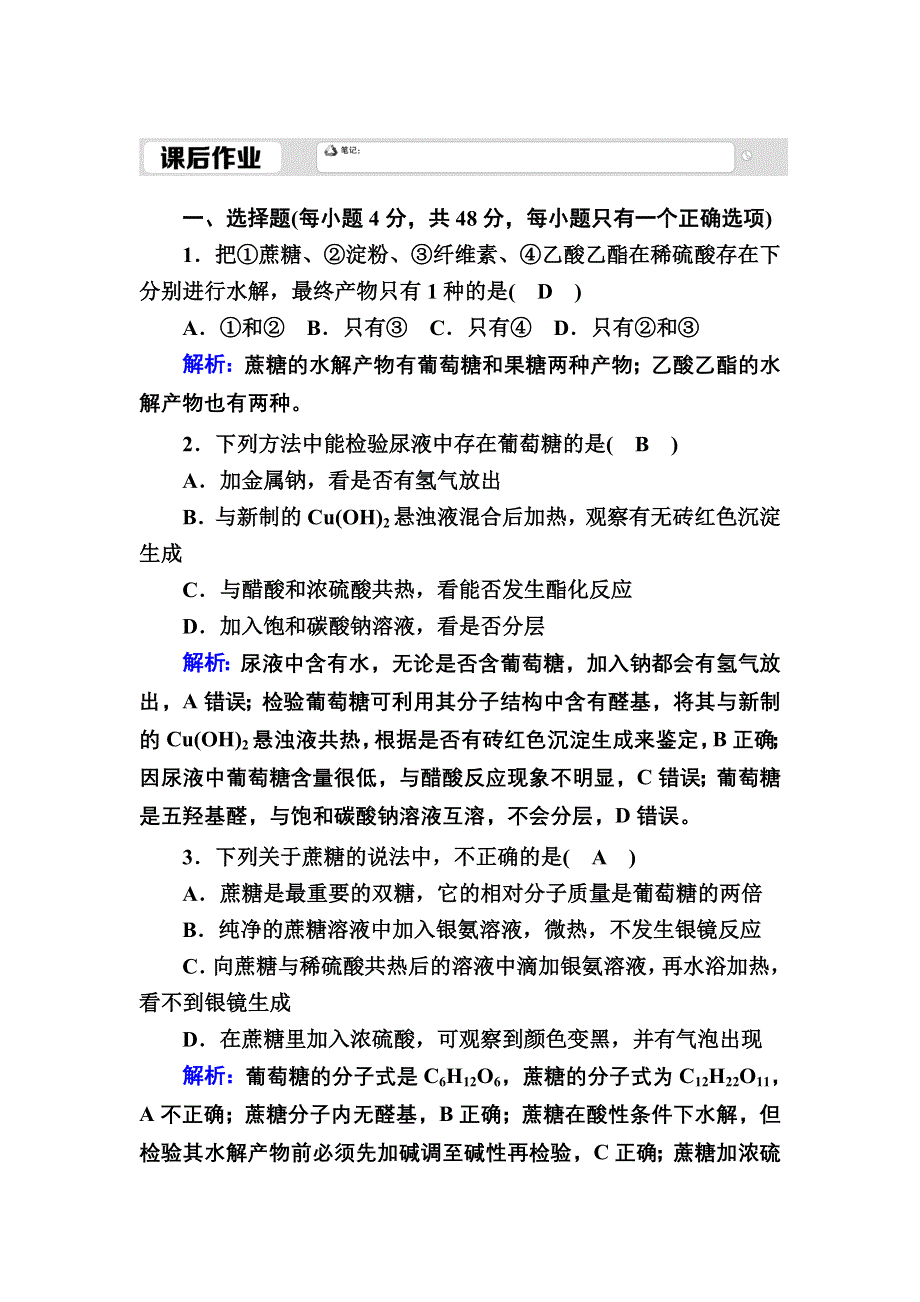 课后作业

笔记:

一、选择题(每小题 4 分，共 48 分，每小题只有一个正确选项)

1．把①蔗糖、②淀粉、③纤维素、④乙酸乙酯在稀硫酸存在下分别进行水解，最终产物只有 1 种的是(　D　)

A．①和②　B．只有③　C．只有④　D．只有②和③

解析：蔗糖的水解产物有葡萄糖和果糖两种产物；乙酸乙酯的水解产物也有两种。

2．下列方法中能检验尿液中存在葡萄糖的是(　B　)

A．加金属钠，看是否有氢气放出

B．与新制的 $Cu(OH)_2$ 悬浊液混合后加热，观察有无砖红色沉淀生成

C．与醋酸和浓硫酸共热，看能否发生酯化反应

D．加入饱和碳酸钠溶液，看是否分层

解析：尿液中含有水，无论是否含葡萄糖，加入钠都会有氢气放出，A 错误；检验葡萄糖可利用其分子结构中含有醛基，将其与新制的 $Cu(OH)_2$ 悬浊液共热，根据是否有砖红色沉淀生成来鉴定，B 正确；因尿液中葡萄糖含量很低，与醋酸反应现象不明显，C 错误；葡萄糖是五羟基醛，与饱和碳酸钠溶液互溶，不会分层，D 错误。

3．下列关于蔗糖的说法中，不正确的是(　A　)

A．蔗糖是最重要的双糖，它的相对分子质量是葡萄糖的两倍

B．纯净的蔗糖溶液中加入银氨溶液，微热，不发生银镜反应

C．向蔗糖与稀硫酸共热后的溶液中滴加银氨溶液，再水浴加热，看不到银镜生成

D．在蔗糖里加入浓硫酸，可观察到颜色变黑，并有气泡出现

解析：葡萄糖的分子式是 $C_6H_{12}O_6$，蔗糖的分子式为 $C_{12}H_{22}O_{11}$，A 不正确；蔗糖分子内无醛基，B 正确；蔗糖在酸性条件下水解，但检验其水解产物前必须先加碱调至碱性再检验，C 正确；蔗糖加浓硫